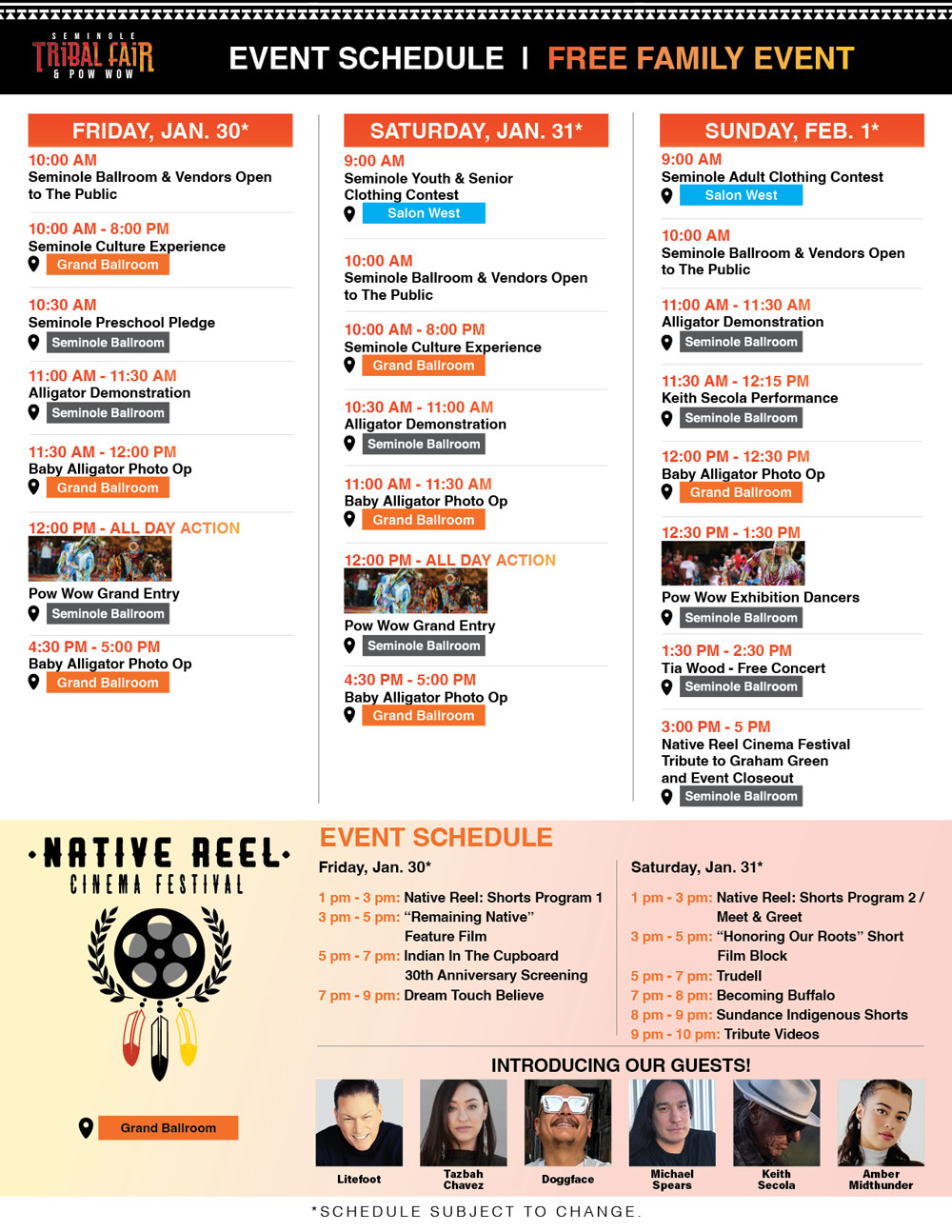 SEMINOLE TRIBAL FAIR & POW WOW

EVENT SCHEDULE | FREE FAMILY EVENT

FRIDAY, JAN. 30*

10:00 AM
Seminole Ballroom & Vendors Open to The Public

10:00 AM - 8:00 PM
Seminole Culture Experience
Grand Ballroom

10:30 AM
Seminole Preschool Pledge
Seminole Ballroom

11:00 AM - 11:30 AM
Alligator Demonstration
Seminole Ballroom

11:30 AM - 12:00 PM
Baby Alligator Photo Op
Grand Ballroom

12:00 PM - ALL DAY ACTION
Pow Wow Grand Entry
Seminole Ballroom

4:30 PM - 5:00 PM
Baby Alligator Photo Op
Grand Ballroom

SATURDAY, JAN. 31*

9:00 AM
Seminole Youth & Senior Clothing Contest
Salon West

10:00 AM
Seminole Ballroom & Vendors Open to The Public

10:00 AM - 8:00 PM
Seminole Culture Experience
Grand Ballroom

10:30 AM - 11:00 AM
Alligator Demonstration
Seminole Ballroom

11:00 AM - 11:30 AM
Baby Alligator Photo Op
Grand Ballroom

12:00 PM - ALL DAY ACTION
Pow Wow Grand Entry
Seminole Ballroom

4:30 PM - 5:00 PM
Baby Alligator Photo Op
Grand Ballroom

SUNDAY, FEB. 1*

9:00 AM
Seminole Adult Clothing Contest
Salon West

10:00 AM
Seminole Ballroom & Vendors Open to The Public

11:00 AM - 11:30 AM
Alligator Demonstration
Seminole Ballroom

11:30 AM - 12:15 PM
Keith Secola Performance
Seminole Ballroom

12:00 PM - 12:30 PM
Baby Alligator Photo Op
Grand Ballroom

12:30 PM - 1:30 PM
Pow Wow Exhibition Dancers
Seminole Ballroom

1:30 PM - 2:30 PM
Tia Wood - Free Concert
Seminole Ballroom

3:00 PM - 5 PM
Native Reel Cinema Festival Tribute to Graham Green and Event Closeout
Seminole Ballroom

NATIVE REEL CINEMA FESTIVAL

Grand Ballroom

EVENT SCHEDULE

Friday, Jan. 30*

1 pm - 3 pm: Native Reel: Shorts Program 1
3 pm - 5 pm: “Remaining Native” Feature Film
5 pm - 7 pm: Indian In The Cupboard 30th Anniversary Screening
7 pm - 9 pm: Dream Touch Believe

Saturday, Jan. 31*

1 pm - 3 pm: Native Reel: Shorts Program 2 / Meet & Greet
3 pm - 5 pm: “Honoring Our Roots” Short Film Block
5 pm - 7 pm: Trudell
7 pm - 8 pm: Becoming Buffalo
8 pm - 9 pm: Sundance Indigenous Shorts
9 pm - 10 pm: Tribute Videos

INTRODUCING OUR GUESTS!

Litefoot
Tazbah Chavez
Doggface
Michael Spears
Keith Secola
Amber Midthunder

*SCHEDULE SUBJECT TO CHANGE.